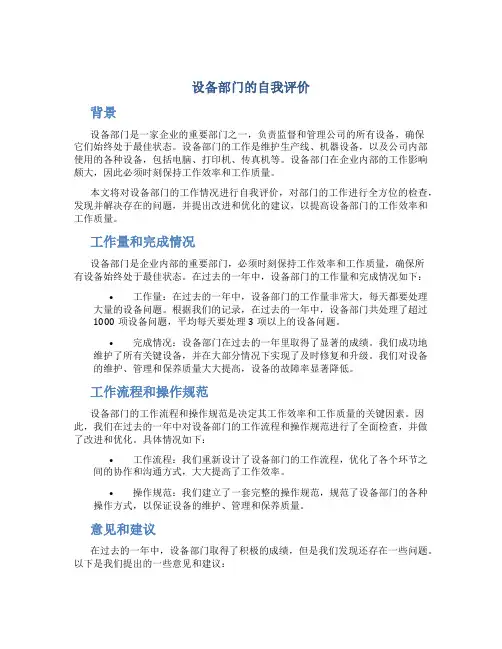 设备部门的自我评价

背景

设备部门是一家企业的重要部门之一，负责监督和管理公司的所有设备，确保它们始终处于最佳状态。设备部门的工作是维护生产线、机器设备，以及公司内部使用的各种设备，包括电脑、打印机、传真机等。设备部门在企业内部的工作影响颇大，因此必须时刻保持工作效率和工作质量。

本文将对设备部门的工作情况进行自我评价，对部门的工作进行全方位的检查，发现并解决存在的问题，并提出改进和优化的建议，以提高设备部门的工作效率和工作质量。

工作量和完成情况

设备部门是企业内部的重要部门，必须时刻保持工作效率和工作质量，确保所有设备始终处于最佳状态。在过去的一年中，设备部门的工作量和完成情况如下：

• 工作量：在过去的一年中，设备部门的工作量非常大，每天都要处理大量的设备问题。根据我们的记录，在过去的一年中，设备部门共处理了超过 1000 项设备问题，平均每天要处理 3 项以上的设备问题。

• 完成情况：设备部门在过去的一年里取得了显著的成绩。我们成功地维护了所有关键设备，并在大部分情况下实现了及时修复和升级。我们对设备的维护、管理和保养质量大大提高，设备的故障率显著降低。

工作流程和操作规范

设备部门的工作流程和操作规范是决定其工作效率和工作质量的关键因素。因此，我们在过去的一年中对设备部门的工作流程和操作规范进行了全面检查，并做了改进和优化。具体情况如下：

• 工作流程：我们重新设计了设备部门的工作流程，优化了各个环节之间的协作和沟通方式，大大提高了工作效率。

• 操作规范：我们建立了一套完整的操作规范，规范了设备部门的各种操作方式，以保证设备的维护、管理和保养质量。

意见和建议

在过去的一年中，设备部门取得了积极的成绩，但是我们发现还存在一些问题。以下是我们提出的一些意见和建议：